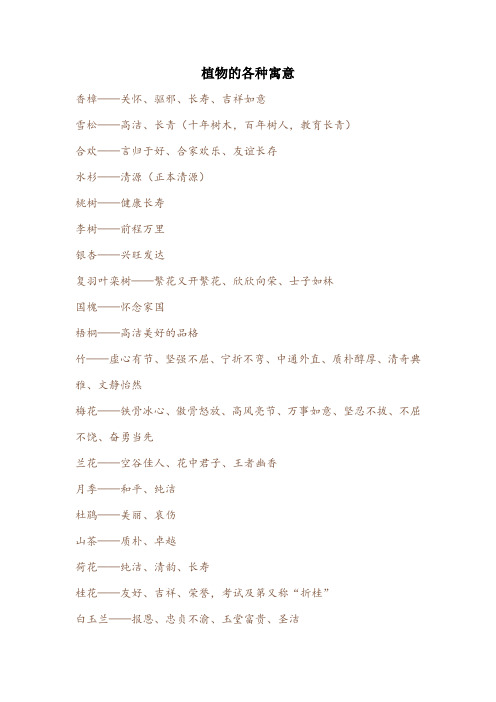 植物的各种寓意

香樟——关怀、驱邪、长寿、吉祥如意

雪松——高洁、长青（十年树木，百年树人，教育长青）

合欢——言归于好、合家欢乐、友谊长存

水杉——清源（正本清源）

桃树——健康长寿

李树——前程万里

银杏——兴旺发达

复羽叶栾树——繁花又开繁花、欣欣向荣、士子如林

国槐——怀念家国

梧桐——高洁美好的品格

竹——虚心有节、坚强不屈、宁折不弯、中通外直、质朴醇厚、清奇典雅、文静怡然

梅花——铁骨冰心、傲骨怒放、高风亮节、万事如意、坚忍不拔、不屈不饶、奋勇当先

兰花——空谷佳人、花中君子、王者幽香

月季——和平、纯洁

杜鹃——美丽、哀伤

山茶——质朴、卓越

荷花——纯洁、清韵、长寿

桂花——友好、吉祥、荣誉，考试及第又称“折桂”

白玉兰——报恩、忠贞不渝、玉堂富贵、圣洁